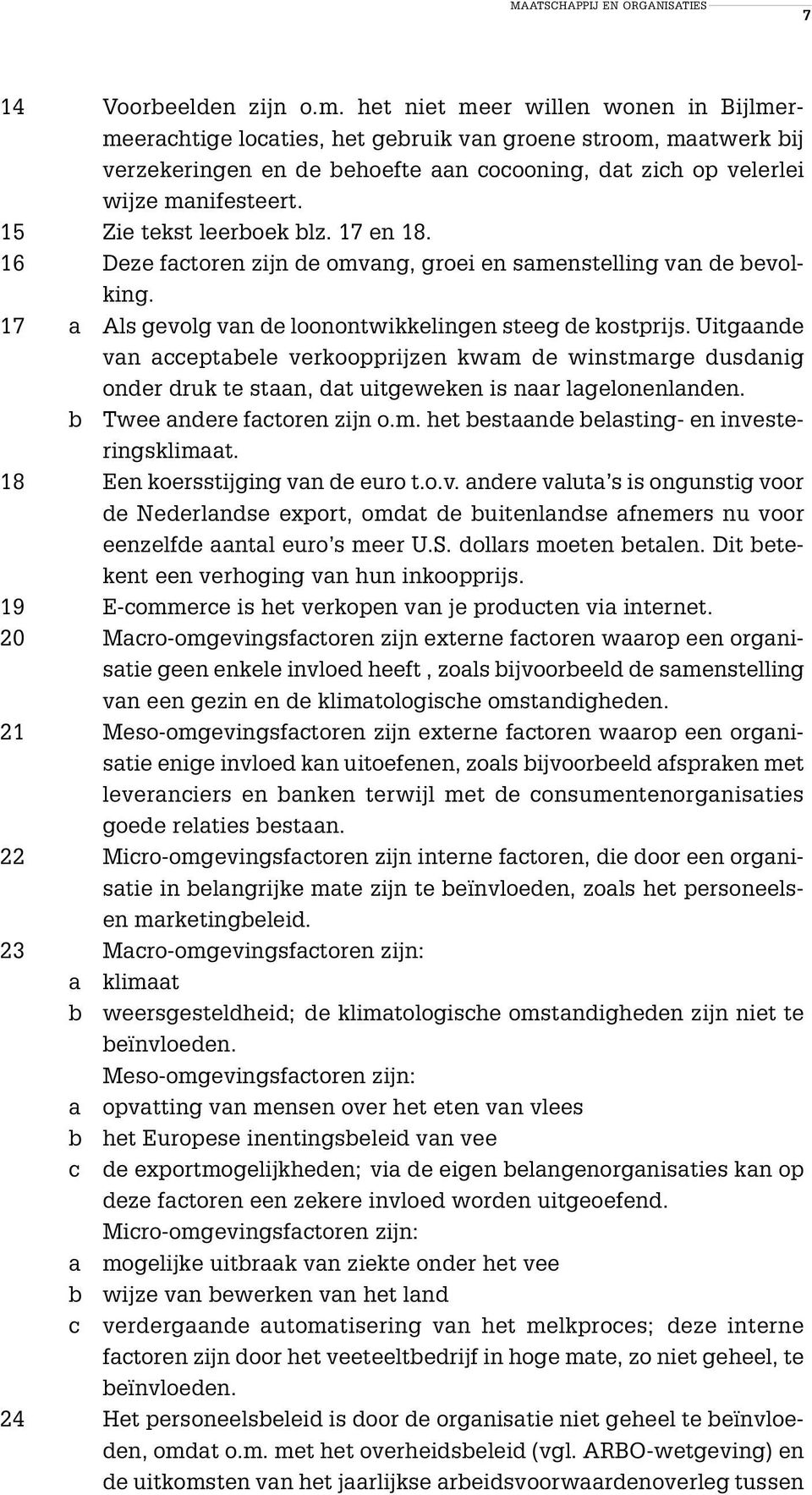 MAATSCHAPPIJ EN ORGANISATIES 7

14 Voorbeelden zijn o.m. het niet meer willen wonen in Bijlmermeerachtige locaties, het gebruik van groene stroom, maatwerk bij verzekeringen en de behoefte aan cocooning, dat zich op velerlei wijze manifesteert.

15 Zie tekst leerboek blz. 17 en 18.

16 Deze factoren zijn de omvang, groei en samenstelling van de bevolking.

17 a Als gevolg van de loonontwikkelingen steeg de kostprijs. Uitgaande van acceptabele verkoopprijzen kwam de winstmarge dusdanig onder druk te staan, dat uitgeweken is naar lagelonenlanden.

b Twee andere factoren zijn o.m. het bestaande belasting- en investeringsklimaat.

18 Een koersstijging van de euro t.o.v. andere valuta's is ongunstig voor de Nederlandse export, omdat de buitenlandse afnemers nu voor eenzelfde aantal euro's meer U.S. dollars moeten betalen. Dit betekent een verhoging van hun inkoopprijs.

19 E-commerce is het verkopen van je producten via internet.

20 Macro-omgevingsfactoren zijn externe factoren waarop een organisatie geen enkele invloed heeft , zoals bijvoorbeeld de samenstelling van een gezin en de klimatologische omstandigheden.

21 Meso-omgevingsfactoren zijn externe factoren waarop een organisatie enige invloed kan uitoefenen, zoals bijvoorbeeld afspraken met leveranciers en banken terwijl met de consumentenorganisaties goede relaties bestaan.

22 Micro-omgevingsfactoren zijn interne factoren, die door een organisatie in belangrijke mate zijn te beïnvloeden, zoals het personeels- en marketingbeleid.

23 Macro-omgevingsfactoren zijn:
a klimaat
b weersgesteldheid; de klimatologische omstandigheden zijn niet te beïnvloeden.
Meso-omgevingsfactoren zijn:
a opvatting van mensen over het eten van vlees
b het Europese inentingsbeleid van vee
c de exportmogelijkheden; via de eigen belangenorganisaties kan op deze factoren een zekere invloed worden uitgeoefend.
Micro-omgevingsfactoren zijn:
a mogelijke uitbraak van ziekte onder het vee
b wijze van bewerken van het land
c verdergaande automatisering van het melkproces; deze interne factoren zijn door het veeteeltbedrijf in hoge mate, zo niet geheel, te beïnvloeden.

24 Het personeelsbeleid is door de organisatie niet geheel te beïnvloeden, omdat o.m. met het overheidsbeleid (vgl. ARBO-wetgeving) en de uitkomsten van het jaarlijkse arbeidsvoorwaardenoverleg tussen